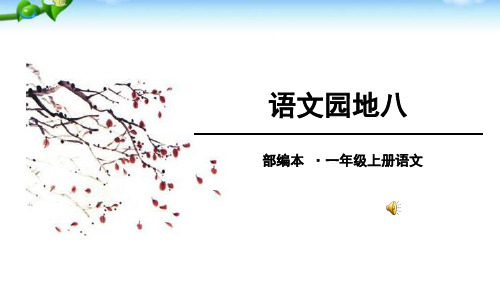 语文园地八

部编本 ·一年级上册语文